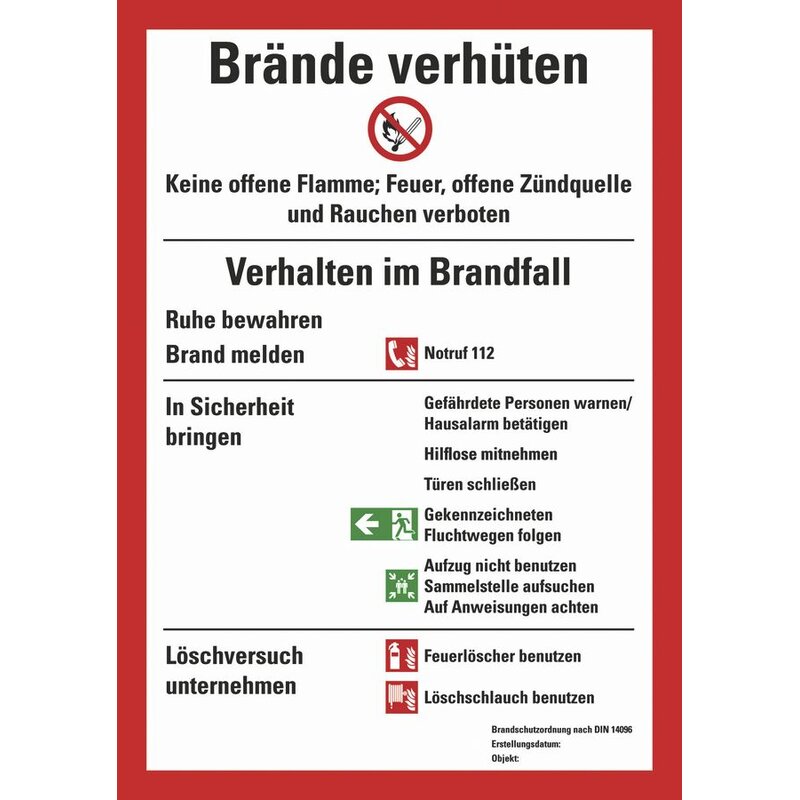 Brände verhüten

Keine offene Flamme; Feuer, offene Zündquelle und Rauchen verboten

Verhalten im Brandfall

Ruhe bewahren

Brand melden

Notruf 112

In Sicherheit bringen

Gefährdete Personen warnen/ Hausalarm betätigen

Hilflose mitnehmen

Türen schließen

Gekennzeichneten Fluchtwegen folgen

Aufzug nicht benutzen
Sammelstelle aufsuchen
Auf Anweisungen achten

Löschversuch unternehmen

Feuerlöscher benutzen

Löschschlauch benutzen

Brandschutzordnung nach DIN 14096
Erstellungsdatum:
Objekt: